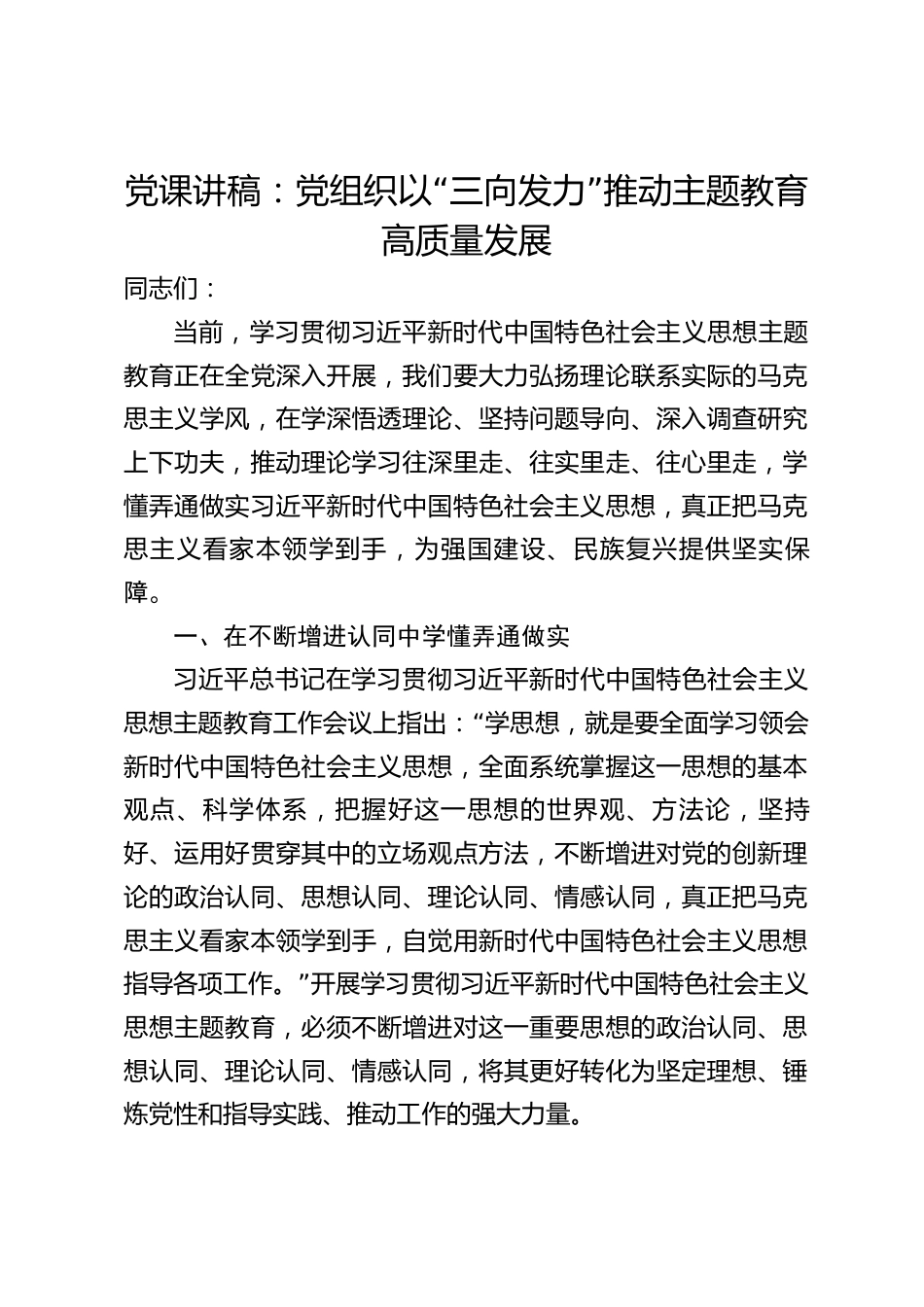 党课讲稿：党组织以“三向发力”推动主题教育高质量发展

同志们：

当前，学习贯彻习近平新时代中国特色社会主义思想主题教育正在全党深入开展，我们要大力弘扬理论联系实际的马克思主义学风，在学深悟透理论、坚持问题导向、深入调查研究上下功夫，推动理论学习往深里走、往实里走、往心里走，学懂弄通做实习近平新时代中国特色社会主义思想，真正把马克思主义看家本领学到手，为强国建设、民族复兴提供坚实保障。

一、在不断增进认同中学懂弄通做实

习近平总书记在学习贯彻习近平新时代中国特色社会主义思想主题教育工作会议上指出：“学思想，就是要全面学习领会新时代中国特色社会主义思想，全面系统掌握这一思想的基本观点、科学体系，把握好这一思想的世界观、方法论，坚持好、运用好贯穿其中的立场观点方法，不断增进对党的创新理论的政治认同、思想认同、理论认同、情感认同，真正把马克思主义看家本领学到手，自觉用新时代中国特色社会主义思想指导各项工作。”开展学习贯彻习近平新时代中国特色社会主义思想主题教育，必须不断增进对这一重要思想的政治认同、思想认同、理论认同、情感认同，将其更好转化为坚定理想、锤炼党性和指导实践、推动工作的强大力量。